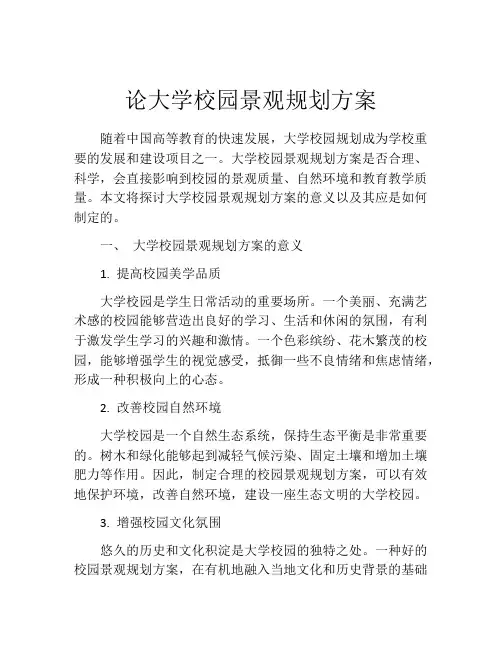 论大学校园景观规划方案

随着中国高等教育的快速发展，大学校园规划成为学校重要的发展和建设项目之一。大学校园景观规划方案是否合理、科学，会直接影响到校园的景观质量、自然环境和教育教学质量。本文将探讨大学校园景观规划方案的意义以及其应是如何制定的。

一、 大学校园景观规划方案的意义

1. 提高校园美学品质

大学校园是学生日常活动的重要场所。一个美丽、充满艺术感的校园能够营造出良好的学习、生活和休闲的氛围，有利于激发学生学习的兴趣和激情。一个色彩缤纷、花木繁茂的校园，能够增强学生的视觉感受，抵御一些不良情绪和焦虑情绪，形成一种积极向上的心态。

2. 改善校园自然环境

大学校园是一个自然生态系统，保持生态平衡是非常重要的。树木和绿化能够起到减轻气候污染、固定土壤和增加土壤肥力等作用。因此，制定合理的校园景观规划方案，可以有效地保护环境，改善自然环境，建设一座生态文明的大学校园。

3. 增强校园文化氛围

悠久的历史和文化积淀是大学校园的独特之处。一种好的校园景观规划方案，在有机地融入当地文化和历史背景的基础